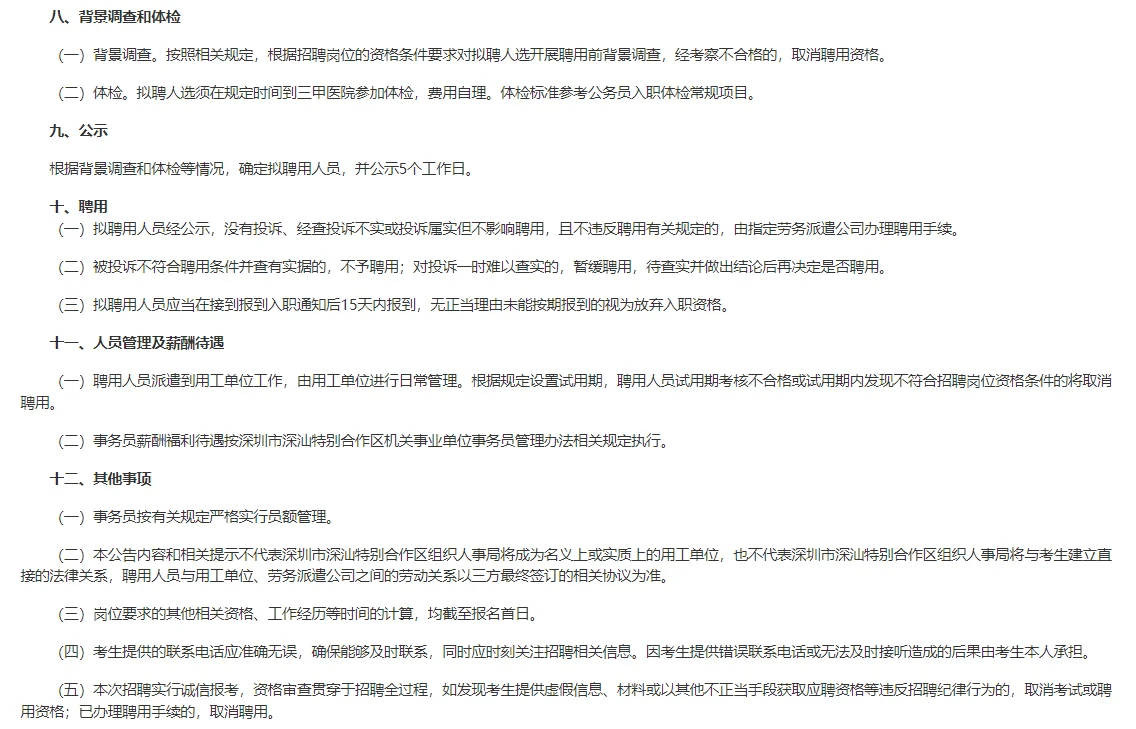 八、背景调查和体检

（一）背景调查。按照相关规定，根据招聘岗位的资格条件要求对拟聘人选开展聘用前背景调查，经考察不合格的，取消聘用资格。

（二）体检。拟聘人选须在规定时间到三甲医院参加体检，费用自理。体检标准参考公务员入职体检常规项目。

九、公示

根据背景调查和体检等情况，确定拟聘用人员，并公示5个工作日。

十、聘用

（一）拟聘用人员经公示，没有投诉、经查投诉不实或投诉属实但不影响聘用，且不违反聘用有关规定的，由指定劳务派遣公司办理聘用手续。

（二）被投诉不符合聘用条件并查有实据的，不予聘用；对投诉一时难以查实的，暂缓聘用，待查实并做出结论后再决定是否聘用。

（三）拟聘用人员应当在接到报到入职通知后15天内报到，无正当理由未能按期报到的视为放弃入职资格。

十一、人员管理及薪酬待遇

（一）聘用人员派遣到用工单位工作，由用工单位进行日常管理。根据规定设置试用期，聘用人员试用期考核不合格或试用期内发现不符合招聘岗位资格条件的将取消聘用。

（二）事务员薪酬福利待遇按深圳市深汕特别合作区机关事业单位事务员管理办法相关规定执行。

十二、其他事项

（一）事务员按有关规定严格实行员额管理。

（二）本公告内容和相关提示不代表深圳市深汕特别合作区组织人事局将成为名义上或实质上的用工单位，也不代表深圳市深汕特别合作区组织人事局将与考生建立直接的法律关系，聘用人员与用工单位、劳务派遣公司之间的劳动关系以三方最终签订的相关协议为准。

（三）岗位要求的其他相关资格、工作经历等时间的计算，均截至报名首日。

（四）考生提供的联系电话应准确无误，确保能够及时联系，同时应时刻关注招聘相关信息。因考生提供错误联系电话或无法及时接听造成的后果由考生本人承担。

（五）本次招聘实行诚信报考，资格审查贯穿于招聘全过程，如发现考生提供虚假信息、材料或以其他不正当手段获取应聘资格等违反招聘纪律行为的，取消考试或聘用资格；已办理聘用手续的，取消聘用。